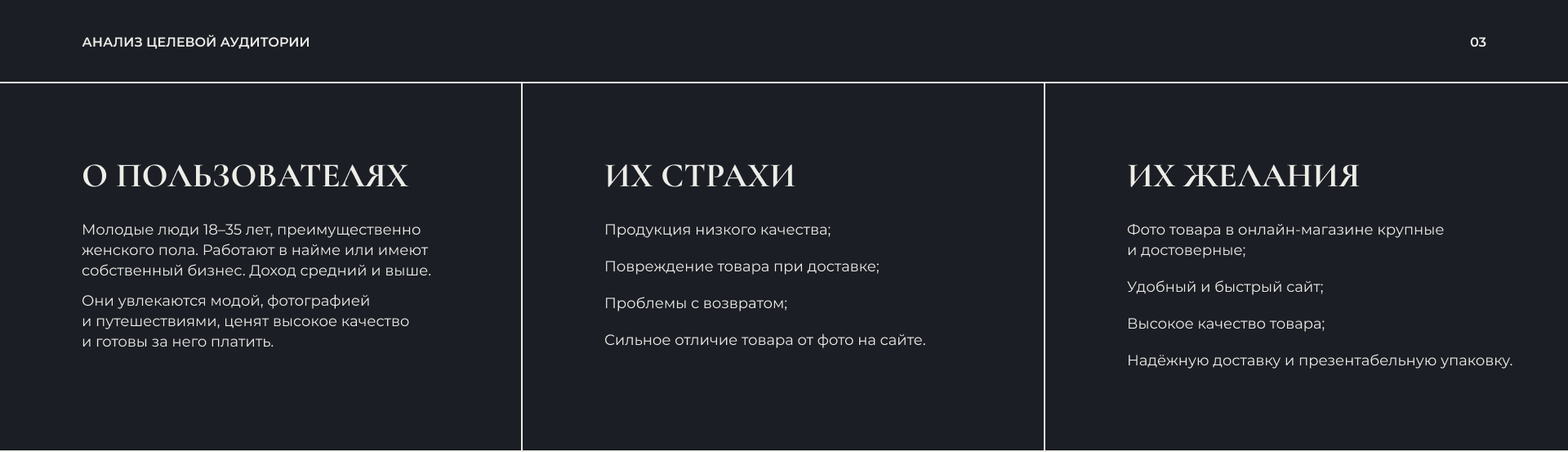 АНАЛИЗ ЦЕЛЕВОЙ АУДИТОРИИ

03

О ПОЛЬЗОВАТЕЛЯХ

Молодые люди 18–35 лет, преимущественно женского пола. Работают в найме или имеют собственный бизнес. Доход средний и выше.

Они увлекаются модой, фотографией и путешествиями, ценят высокое качество и готовы за него платить.

ИХ СТРАХИ

Продукция низкого качества;

Повреждение товара при доставке;

Проблемы с возвратом;

Сильное отличие товара от фото на сайте.

ИХ ЖЕЛАНИЯ

Фото товара в онлайн-магазине крупные и достоверные;

Удобный и быстрый сайт;

Высокое качество товара;

Надёжную доставку и презентабельную упаковку.